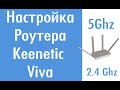 Настройка Роутера Keenetic Viva

5Ghz

2.4 Ghz